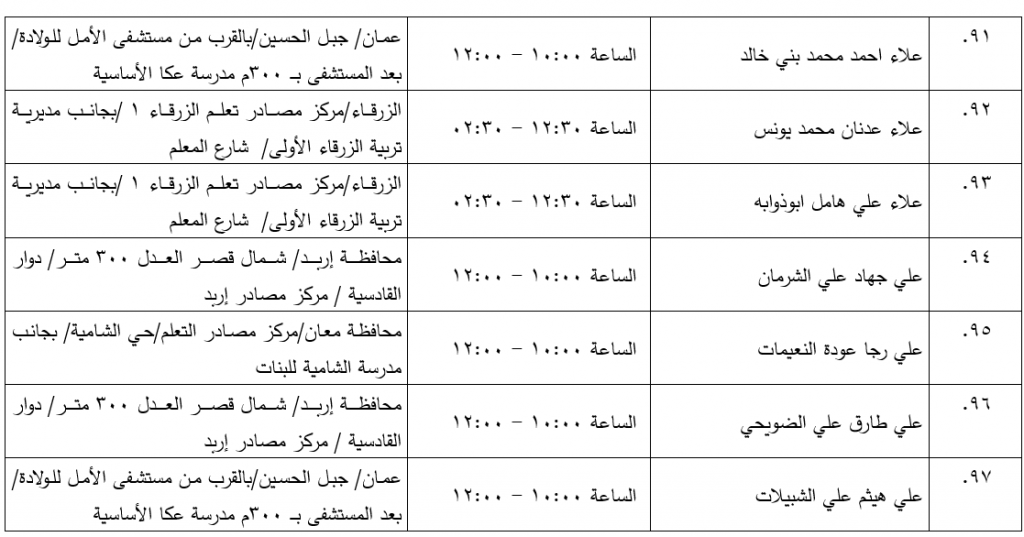 | .٩١ | علاء احمد محمد بني خالد | الساعة ١٠:٠٠ – ١٢:٠٠ | عمان/ جبل الحسين/بالقرب من مستشفى الأمل للولادة/ بعد المستشفى بـ ٣٠٠م مدرسة عكا الأساسية |
|---|---|---|---|
| .٩٢ | علاء عدنان محمد يونس | الساعة ١٢:٣٠ – ٠٢:٣٠ | الزرقاء/مركز مصادر تعلم الزرقاء ١ /بجانب مديرية تربية الزرقاء الأولى/ شارع المعلم |
| .٩٣ | علاء علي هامل ابوذوابه | الساعة ١٢:٣٠ – ٠٢:٣٠ | الزرقاء/مركز مصادر تعلم الزرقاء ١ /بجانب مديرية تربية الزرقاء الأولى/ شارع المعلم |
| .٩٤ | علي جهاد علي الشرمان | الساعة ١٠:٠٠ – ١٢:٠٠ | محافظة إربد/ شمال قصر العدل ٣٠٠ متر/ دوار القادسية / مركز مصادر إربد |
| .٩٥ | علي رجا عودة النعيمات | الساعة ١٠:٠٠ – ١٢:٠٠ | محافظة معان/مركز مصادر التعلم/حي الشامية/ بجانب مدرسة الشامية للبنات |
| .٩٦ | علي طارق علي الضويحي | الساعة ١٠:٠٠ – ١٢:٠٠ | محافظة إربد/ شمال قصر العدل ٣٠٠ متر/ دوار القادسية / مركز مصادر إربد |
| .٩٧ | علي هيثم علي الشبيلات | الساعة ١٠:٠٠ – ١٢:٠٠ | عمان/ جبل الحسين/بالقرب من مستشفى الأمل للولادة/ بعد المستشفى بـ ٣٠٠م مدرسة عكا الأساسية |